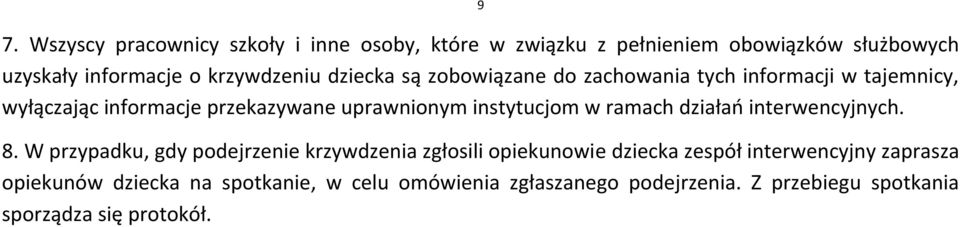 9

7. Wszyscy pracownicy szkoły i inne osoby, które w związku z pełnieniem obowiązków służbowych uzyskały informacje o krzywdzeniu dziecka są zobowiązane do zachowania tych informacji w tajemnicy, wyłączając informacje przekazywane uprawnionym instytucjom w ramach działań interwencyjnych.

8. W przypadku, gdy podejrzenie krzywdzenia zgłosili opiekunowie dziecka zespół interwencyjny zaprasza opiekunów dziecka na spotkanie, w celu omówienia zgłaszanego podejrzenia. Z przebiegu spotkania sporządza się protokół.